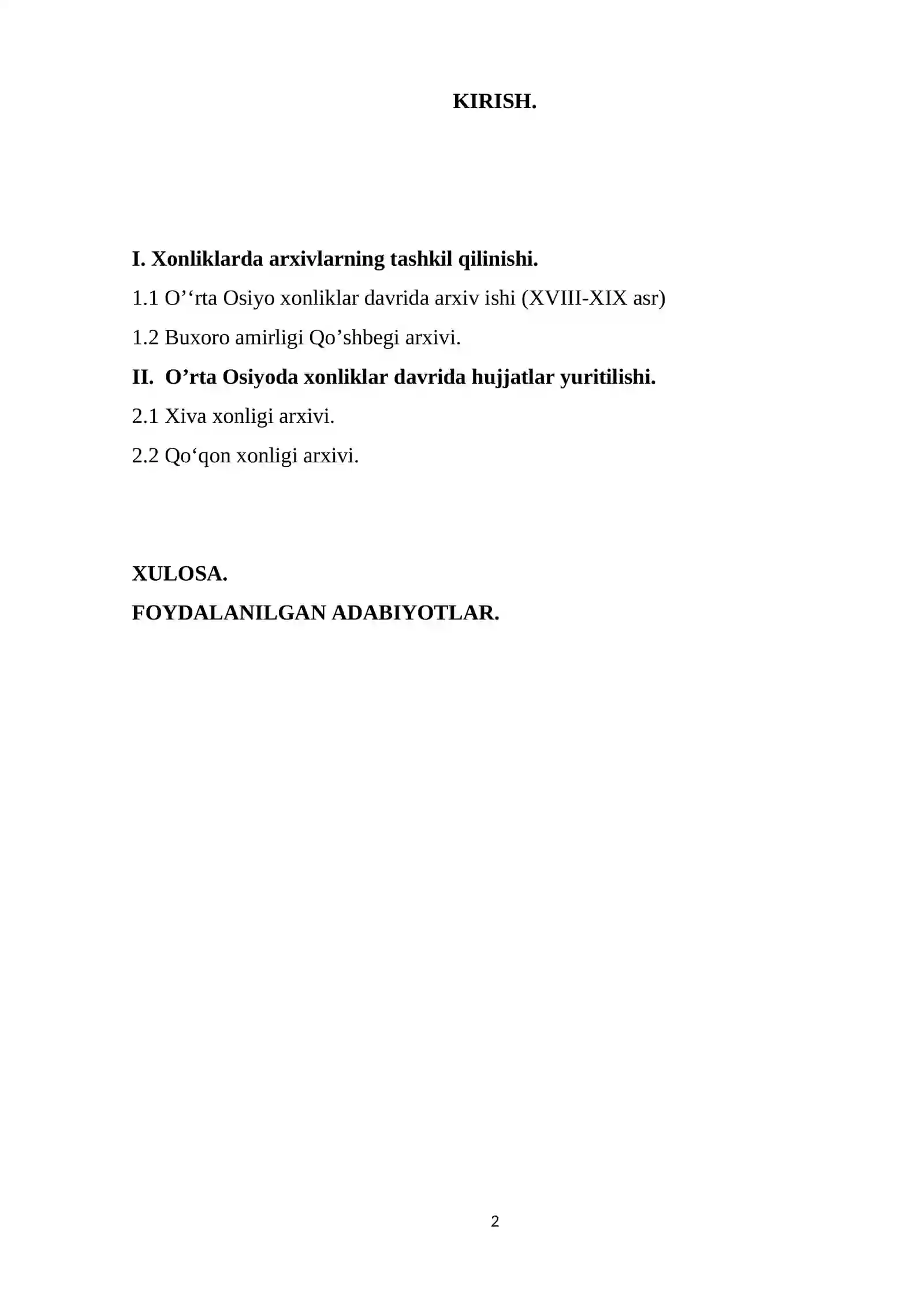 KIRISH.

I. Xonliklarda arxivlarning tashkil qilinishi.

1.1 O’‘rta Osiyo xonliklar davrida arxiv ishi (XVIII-XIX asr)

1.2 Buxoro amirligi Qo’shbegi arxivi.

II. O’rta Osiyoda xonliklar davrida hujjatlar yuritilishi.

2.1 Xiva xonligi arxivi.

2.2 Qo‘qon xonligi arxivi.

XULOSA.

FOYDALANILGAN ADABIYOTLAR.

2